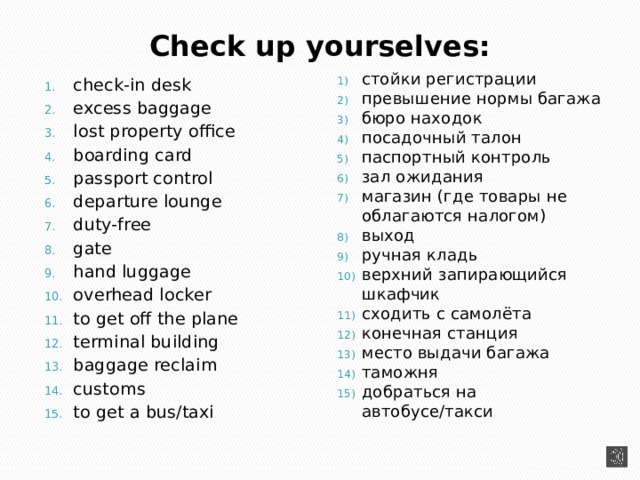 Check up yourselves:

1. check-in desk
2. excess baggage
3. lost property office
4. boarding card
5. passport control
6. departure lounge
7. duty-free
8. gate
9. hand luggage
10. overhead locker
11. to get off the plane
12. terminal building
13. baggage reclaim
14. customs
15. to get a bus/taxi

1) стойки регистрации
2) превышение нормы багажа
3) бюро находок
4) посадочный талон
5) паспортный контроль
6) зал ожидания
7) магазин (где товары не облагаются налогом)
8) выход
9) ручная кладь
10) верхний запирающийся шкафчик
11) сходить с самолёта
12) конечная станция
13) место выдачи багажа
14) таможня
15) добраться на автобусе/такси